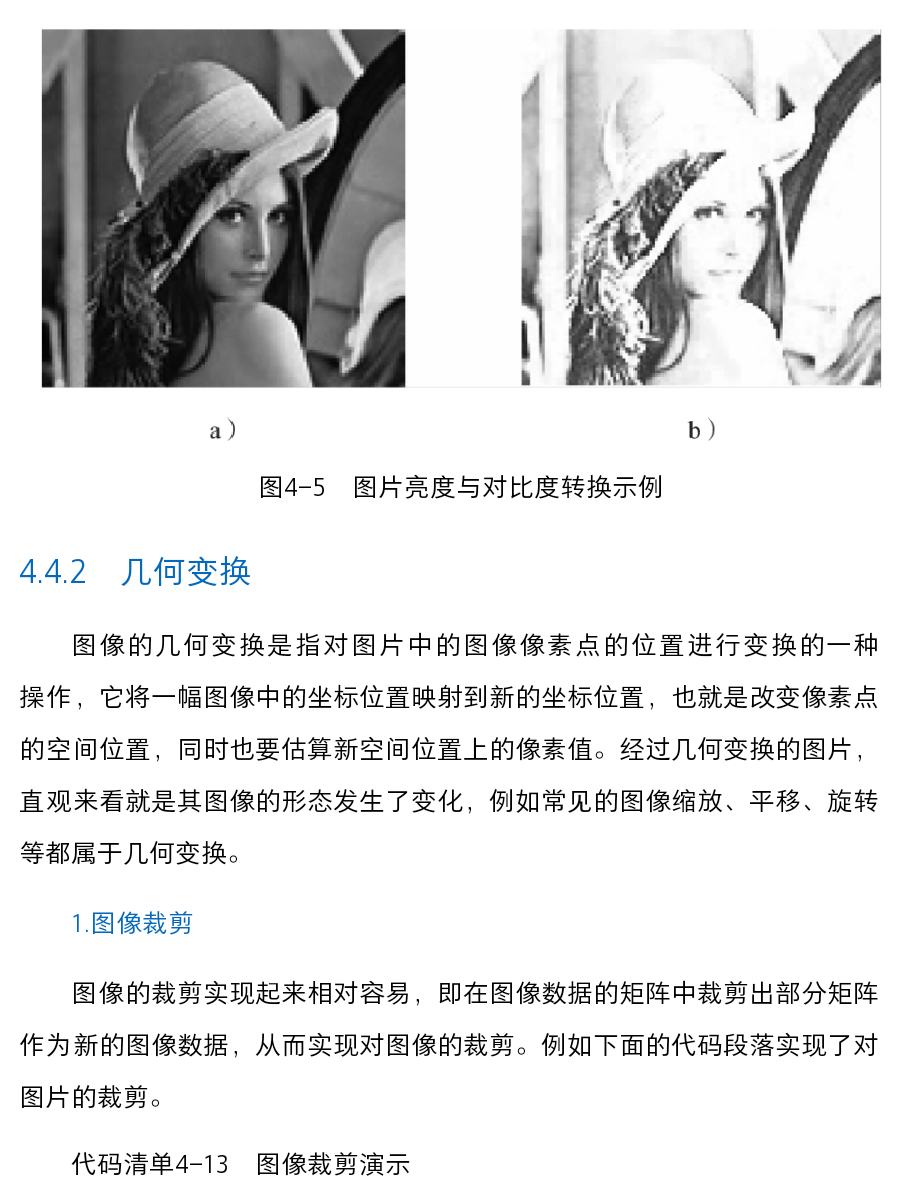 a)

b)

图4-5 图片亮度与对比度转换示例

4.4.2 几何变换

图像的几何变换是指对图片中的图像像素点的位置进行变换的一种操作，它将一幅图像中的坐标位置映射到新的坐标位置，也就是改变像素点的空间位置，同时也要估算新空间位置上的像素值。经过几何变换的图片，直观来看就是其图像的形态发生了变化，例如常见的图像缩放、平移、旋转等都属于几何变换。

1.图像裁剪

图像的裁剪实现起来相对容易，即在图像数据的矩阵中裁剪出部分矩阵作为新的图像数据，从而实现对图像的裁剪。例如下面的代码段落实现了对图片的裁剪。

代码清单4-13 图像裁剪演示